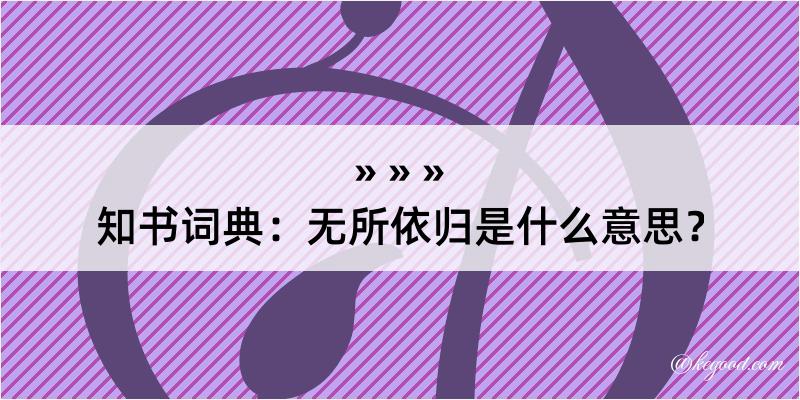 » » »
知书词典：无所依归是什么意思？

@kegood.com